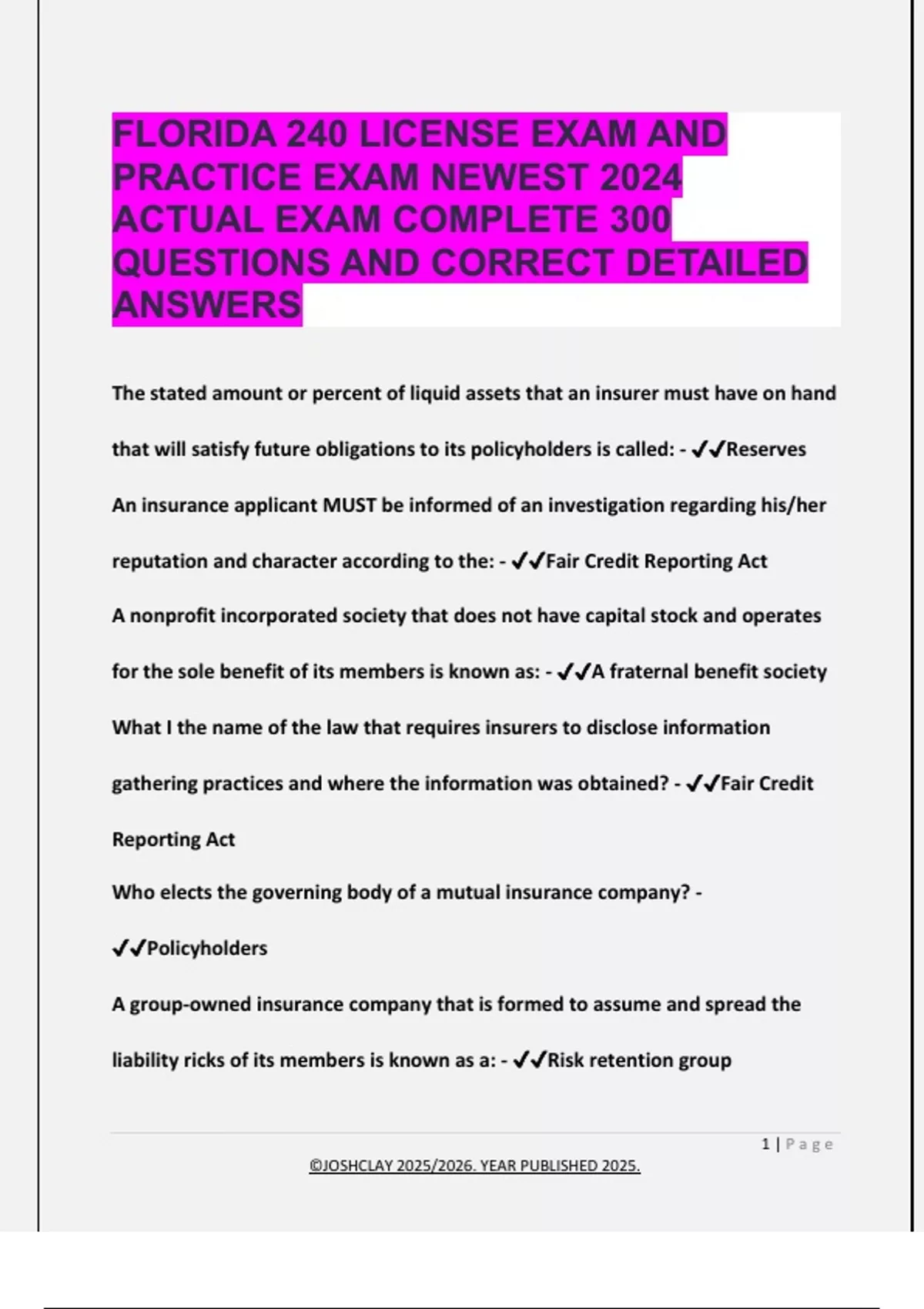 FLORIDA 240 LICENSE EXAM AND PRACTICE EXAM NEWEST 2024 ACTUAL EXAM COMPLETE 300 QUESTIONS AND CORRECT DETAILED ANSWERS

The stated amount or percent of liquid assets that an insurer must have on hand that will satisfy future obligations to its policyholders is called: - ✔✔Reserves

An insurance applicant MUST be informed of an investigation regarding his/her reputation and character according to the: - ✔✔Fair Credit Reporting Act

A nonprofit incorporated society that does not have capital stock and operates for the sole benefit of its members is known as: - ✔✔A fraternal benefit society

What I the name of the law that requires insurers to disclose information gathering practices and where the information was obtained? - ✔✔Fair Credit Reporting Act

Who elects the governing body of a mutual insurance company? - ✔✔Policyholders

A group-owned insurance company that is formed to assume and spread the liability ricks of its members is known as a: - ✔✔Risk retention group

1 | Page

©JOSHCLAY 2025/2026. YEAR PUBLISHED 2025.